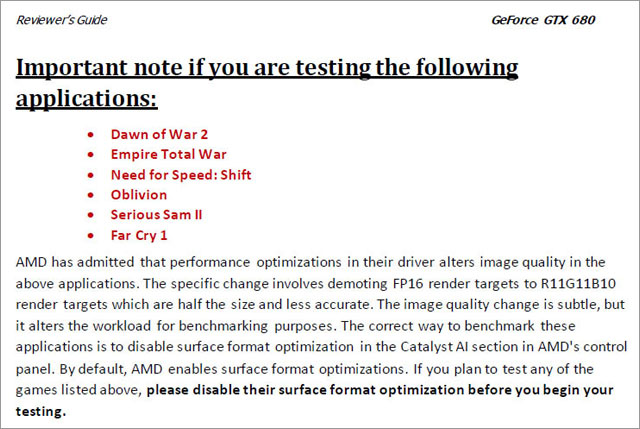 Reviewer's Guide

GeForce GTX 680

Important note if you are testing the following applications:

• Dawn of War 2
• Empire Total War
• Need for Speed: Shift
• Oblivion
• Serious Sam II
• Far Cry 1

AMD has admitted that performance optimizations in their driver alters image quality in the above applications. The specific change involves demoting FP16 render targets to R11G11B10 render targets which are half the size and less accurate. The image quality change is subtle, but it alters the workload for benchmarking purposes. The correct way to benchmark these applications is to disable surface format optimization in the Catalyst AI section in AMD's control panel. By default, AMD enables surface format optimizations. If you plan to test any of the games listed above, please disable their surface format optimization before you begin your testing.